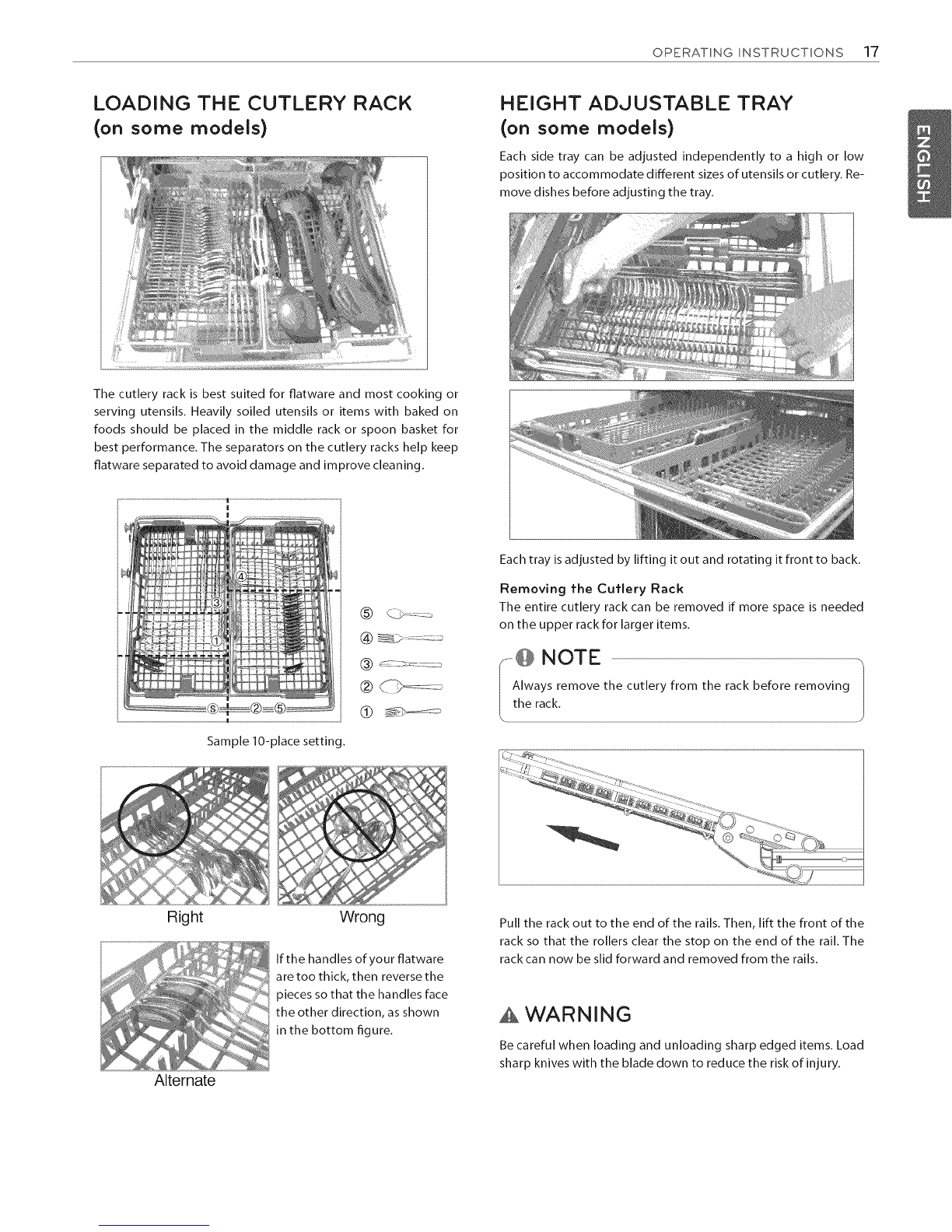 OPERATING INSTRUCTIONS 17

ENGLISH

LOADING THE CUTLERY RACK
(on some models)

The cutlery rack is best suited for flatware and most cooking or serving utensils. Heavily soiled utensils or items with baked on foods should be placed in the middle rack or spoon basket for best performance. The separators on the cutlery racks help keep flatware separated to avoid damage and improve cleaning.

④
③
①
⑤ ② ⑤

⑤
④
③
②
①

Sample 10-place setting.

Right

Wrong

If the handles of your flatware are too thick, then reverse the pieces so that the handles face the other direction, as shown in the bottom figure.

Alternate

HEIGHT ADJUSTABLE TRAY
(on some models)

Each side tray can be adjusted independently to a high or low position to accommodate different sizes of utensils or cutlery. Remove dishes before adjusting the tray.

Each tray is adjusted by lifting it out and rotating it front to back.

Removing the Cutlery Rack
The entire cutlery rack can be removed if more space is needed on the upper rack for larger items.

NOTE
Always remove the cutlery from the rack before removing the rack.

Pull the rack out to the end of the rails. Then, lift the front of the rack so that the rollers clear the stop on the end of the rail. The rack can now be slid forward and removed from the rails.

WARNING
Be careful when loading and unloading sharp edged items. Load sharp knives with the blade down to reduce the risk of injury.